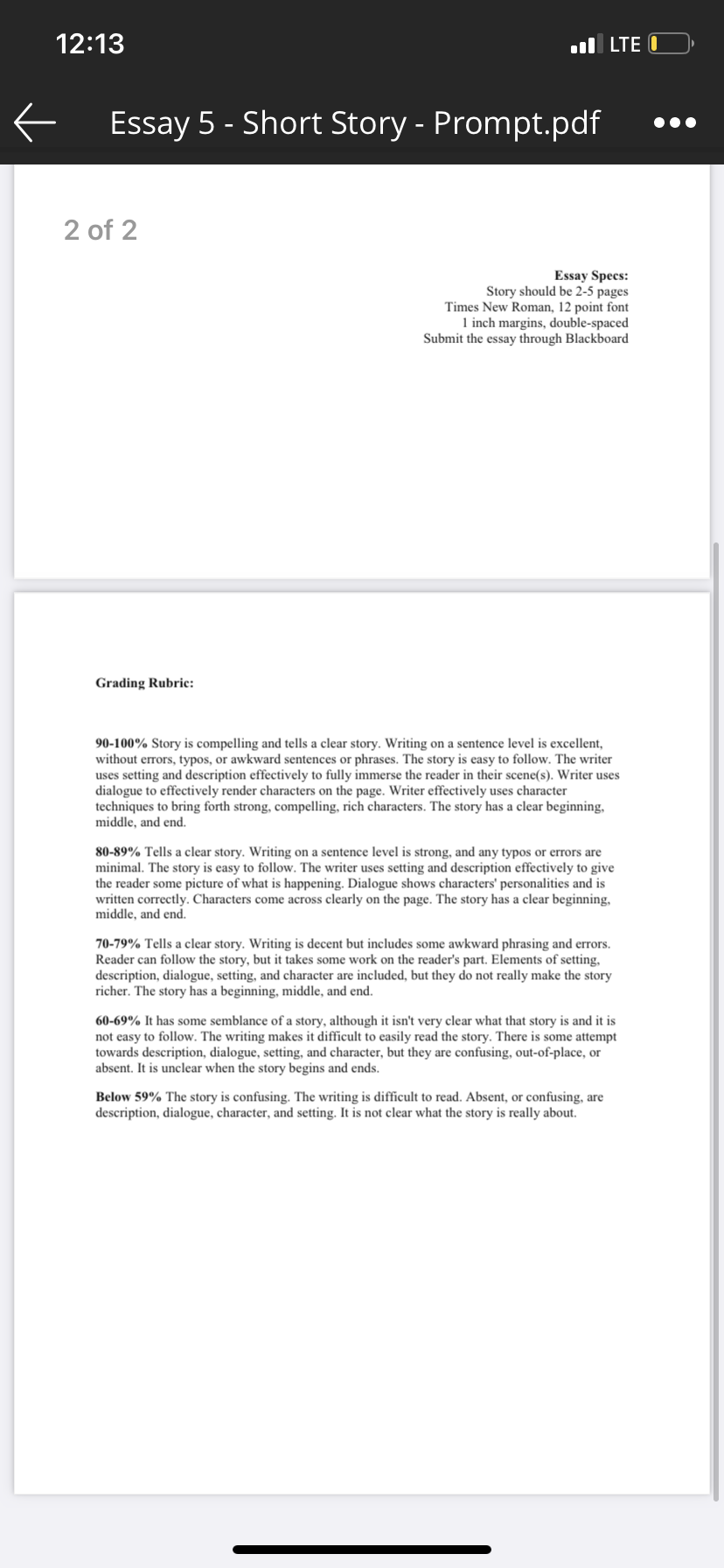 12:13

LTE

Essay 5 - Short Story - Prompt.pdf

2 of 2

Essay Specs:
Story should be 2-5 pages
Times New Roman, 12 point font
1 inch margins, double-spaced
Submit the essay through Blackboard

Grading Rubric:

90-100% Story is compelling and tells a clear story. Writing on a sentence level is excellent, without errors, typos, or awkward sentences or phrases. The story is easy to follow. The writer uses setting and description effectively to fully immerse the reader in their scene(s). Writer uses dialogue to effectively render characters on the page. Writer effectively uses character techniques to bring forth strong, compelling, rich characters. The story has a clear beginning, middle, and end.

80-89% Tells a clear story. Writing on a sentence level is strong, and any typos or errors are minimal. The story is easy to follow. The writer uses setting and description effectively to give the reader some picture of what is happening. Dialogue shows characters' personalities and is written correctly. Characters come across clearly on the page. The story has a clear beginning, middle, and end.

70-79% Tells a clear story. Writing is decent but includes some awkward phrasing and errors. Reader can follow the story, but it takes some work on the reader's part. Elements of setting, description, dialogue, setting, and character are included, but they do not really make the story richer. The story has a beginning, middle, and end.

60-69% It has some semblance of a story, although it isn't very clear what that story is and it is not easy to follow. The writing makes it difficult to easily read the story. There is some attempt towards description, dialogue, setting, and character, but they are confusing, out-of-place, or absent. It is unclear when the story begins and ends.

Below 59% The story is confusing. The writing is difficult to read. Absent, or confusing, are description, dialogue, character, and setting. It is not clear what the story is really about.